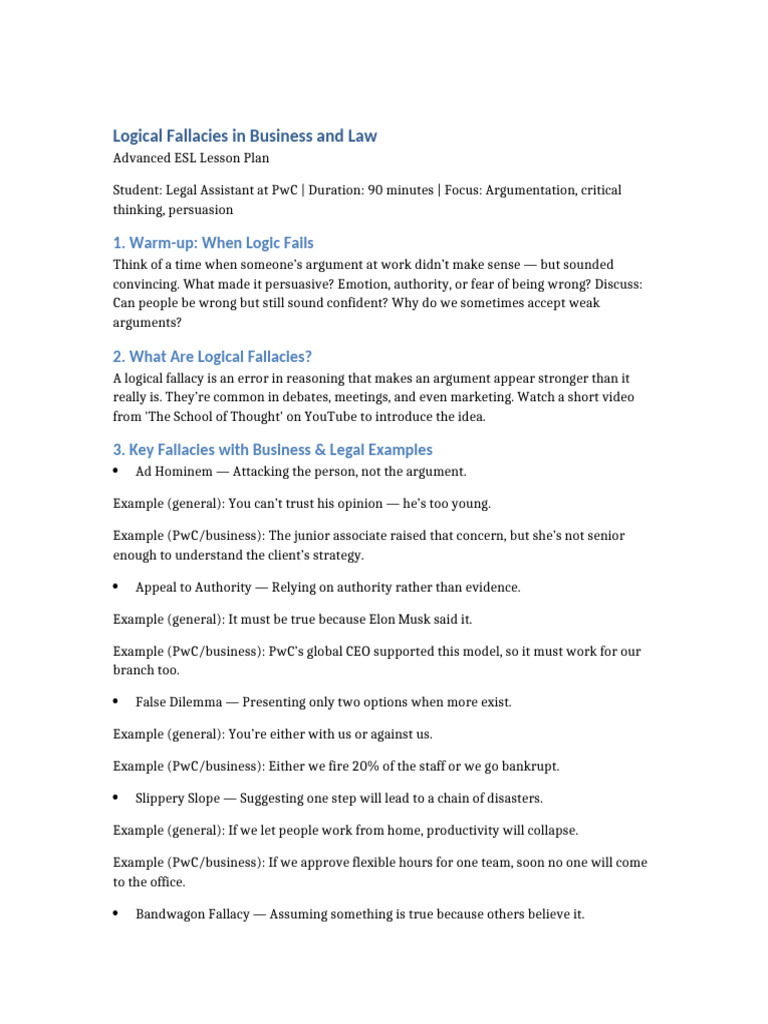 Logical Fallacies in Business and Law

Advanced ESL Lesson Plan

Student: Legal Assistant at PwC | Duration: 90 minutes | Focus: Argumentation, critical thinking, persuasion

1. Warm-up: When Logic Fails

Think of a time when someone's argument at work didn't make sense — but sounded convincing. What made it persuasive? Emotion, authority, or fear of being wrong? Discuss: Can people be wrong but still sound confident? Why do we sometimes accept weak arguments?

2. What Are Logical Fallacies?

A logical fallacy is an error in reasoning that makes an argument appear stronger than it really is. They're common in debates, meetings, and even marketing. Watch a short video from 'The School of Thought' on YouTube to introduce the idea.

3. Key Fallacies with Business & Legal Examples

• Ad Hominem — Attacking the person, not the argument.

Example (general): You can't trust his opinion — he's too young.

Example (PwC/business): The junior associate raised that concern, but she's not senior enough to understand the client's strategy.

• Appeal to Authority — Relying on authority rather than evidence.

Example (general): It must be true because Elon Musk said it.

Example (PwC/business): PwC's global CEO supported this model, so it must work for our branch too.

• False Dilemma — Presenting only two options when more exist.

Example (general): You're either with us or against us.

Example (PwC/business): Either we fire 20% of the staff or we go bankrupt.

• Slippery Slope — Suggesting one step will lead to a chain of disasters.

Example (general): If we let people work from home, productivity will collapse.

Example (PwC/business): If we approve flexible hours for one team, soon no one will come to the office.

• Bandwagon Fallacy — Assuming something is true because others believe it.